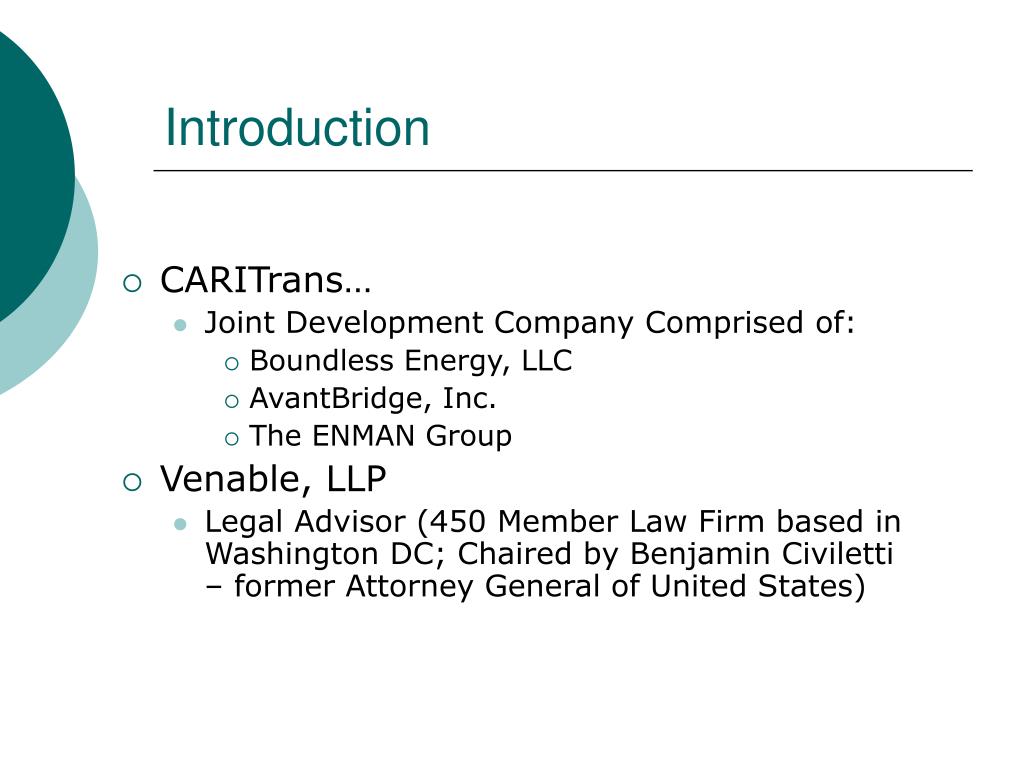 Introduction

CARITrans…

Joint Development Company Comprised of:

Boundless Energy, LLC

AvantBridge, Inc.

The ENMAN Group

Venable, LLP

Legal Advisor (450 Member Law Firm based in Washington DC; Chaired by Benjamin Civiletti – former Attorney General of United States)